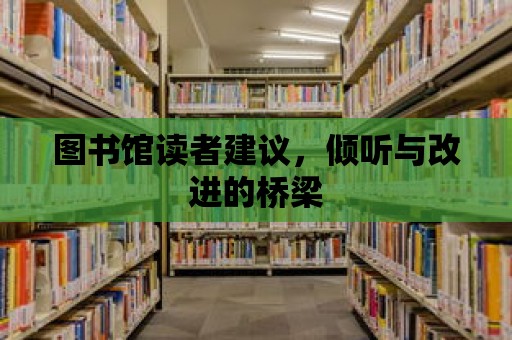 图书馆读者建议，倾听与改进的桥梁